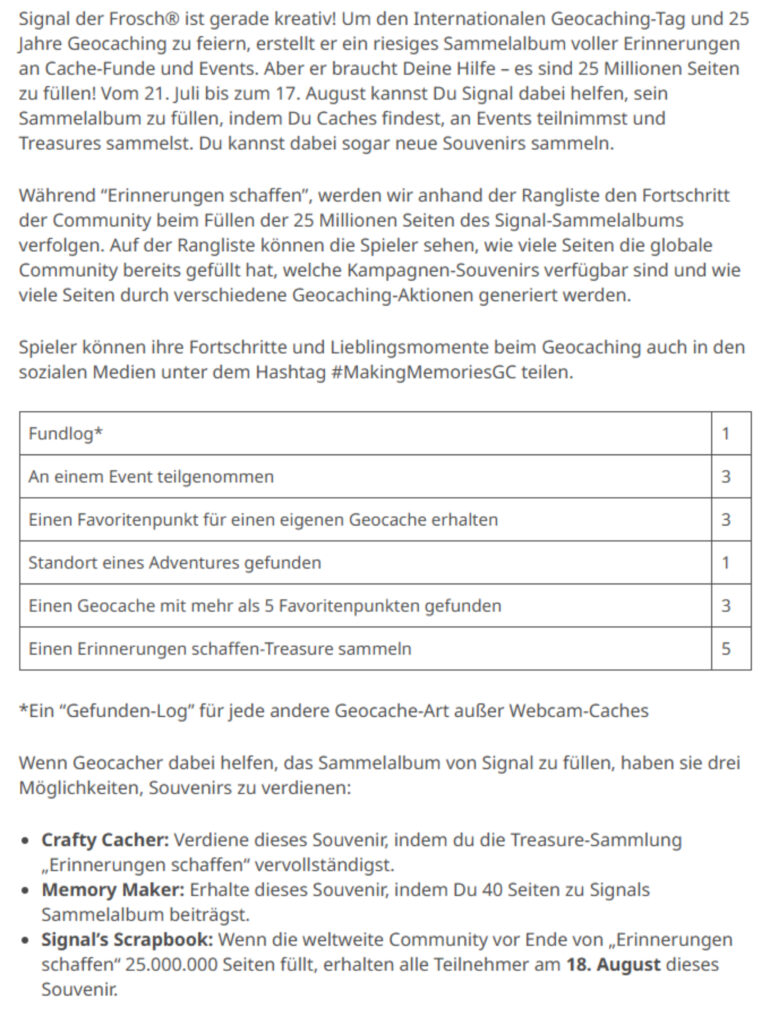 Signal der Frosch® ist gerade kreativ! Um den Internationalen Geocaching-Tag und 25 Jahre Geocaching zu feiern, erstellt er ein riesiges Sammelalbum voller Erinnerungen an Cache-Funde und Events. Aber er braucht Deine Hilfe – es sind 25 Millionen Seiten zu füllen! Vom 21. Juli bis zum 17. August kannst Du Signal dabei helfen, sein Sammelalbum zu füllen, indem Du Caches findest, an Events teilnimmst und Treasures sammelst. Du kannst dabei sogar neue Souvenirs sammeln.

Während “Erinnerungen schaffen”, werden wir anhand der Rangliste den Fortschritt der Community beim Füllen der 25 Millionen Seiten des Signal-Sammelalbums verfolgen. Auf der Rangliste können die Spieler sehen, wie viele Seiten die globale Community bereits gefüllt hat, welche Kampagnen-Souvenirs verfügbar sind und wie viele Seiten durch verschiedene Geocaching-Aktionen generiert werden.

Spieler können ihre Fortschritte und Lieblingsmomente beim Geocaching auch in den sozialen Medien unter dem Hashtag #MakingMemoriesGC teilen.

| Fundlog* | 1 |
|---|---|
| An einem Event teilgenommen | 3 |
| Einen Favoritenpunkt für einen eigenen Geocache erhalten | 3 |
| Standort eines Adventures gefunden | 1 |
| Einen Geocache mit mehr als 5 Favoritenpunkten gefunden | 3 |
| Einen Erinnerungen schaffen-Treasure sammeln | 5 |

*Ein “Gefunden-Log” für jede andere Geocache-Art außer Webcam-Caches

Wenn Geocacher dabei helfen, das Sammelalbum von Signal zu füllen, haben sie drei Möglichkeiten, Souvenirs zu verdienen:

• **Crafty Cacher:** Verdiene dieses Souvenir, indem du die Treasure-Sammlung „Erinnerungen schaffen“ vervollständigst.
• **Memory Maker:** Erhalte dieses Souvenir, indem Du 40 Seiten zu Signals Sammelalbum beiträgst.
• **Signal’s Scrapbook:** Wenn die weltweite Community vor Ende von „Erinnerungen schaffen“ 25.000.000 Seiten füllt, erhalten alle Teilnehmer am **18. August** dieses Souvenir.